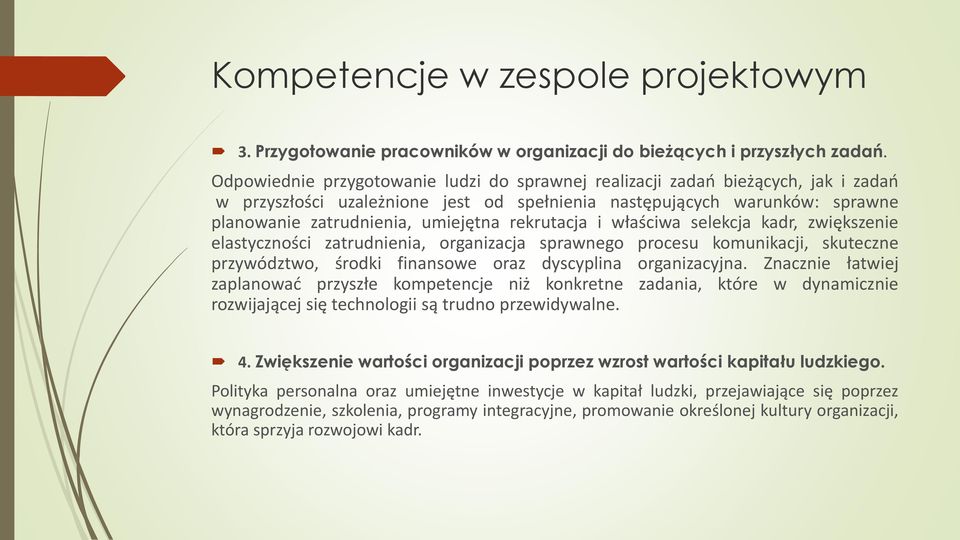 Kompetencje w zespole projektowym

3. Przygotowanie pracowników w organizacji do bieżących i przyszłych zadań.

Odpowiednie przygotowanie ludzi do sprawnej realizacji zadań bieżących, jak i zadań w przyszłości uzależnione jest od spełnienia następujących warunków: sprawne planowanie zatrudnienia, umiejętna rekrutacja i właściwa selekcja kadr, zwiększenie elastyczności zatrudnienia, organizacja sprawnego procesu komunikacji, skuteczne przywództwo, środki finansowe oraz dyscyplina organizacyjna. Znacznie łatwiej zaplanować przyszłe kompetencje niż konkretne zadania, które w dynamicznie rozwijającej się technologii są trudno przewidywalne.

4. Zwiększenie wartości organizacji poprzez wzrost wartości kapitału ludzkiego.

Polityka personalna oraz umiejętne inwestycje w kapitał ludzki, przejawiające się poprzez wynagrodzenie, szkolenia, programy integracyjne, promowanie określonej kultury organizacji, która sprzyja rozwojowi kadr.